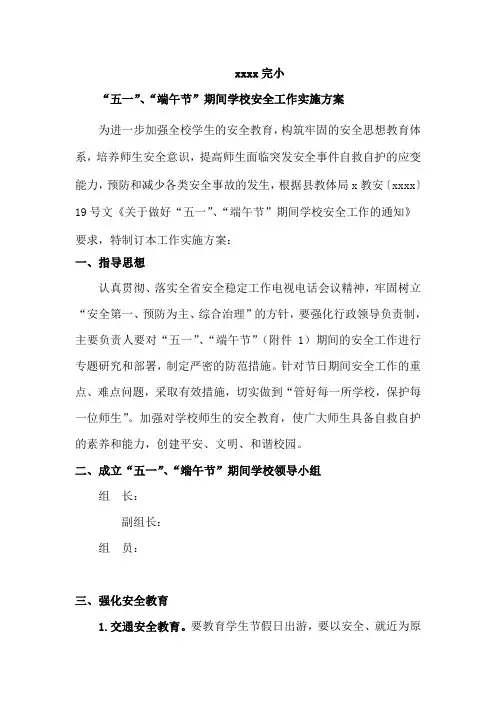 xxxx 完小

“五一”、“端午节”期间学校安全工作实施方案

为进一步加强全校学生的安全教育，构筑牢固的安全思想教育体系，培养师生安全意识，提高师生面临突发安全事件自救自护的应变能力，预防和减少各类安全事故的发生，根据县教体局 x 教安〔xxxx〕19 号文《关于做好“五一”、“端午节”期间学校安全工作的通知》要求，特制订本工作实施方案：

一、指导思想

认真贯彻、落实全省安全稳定工作电视电话会议精神，牢固树立“安全第一、预防为主、综合治理”的方针，要强化行政领导负责制，主要负责人要对“五一”、“端午节”（附件 1）期间的安全工作进行专题研究和部署，制定严密的防范措施。针对节日期间安全工作的重点、难点问题，采取有效措施，切实做到“管好每一所学校，保护每一位师生”。加强对学校师生的安全教育，使广大师生具备自救自护的素养和能力，创建平安、文明、和谐校园。

二、成立“五一”、“端午节”期间学校领导小组

组 长：

副组长：

组 员：

三、强化安全教育

1. 交通安全教育。要教育学生节假日出游，要以安全、就近为原